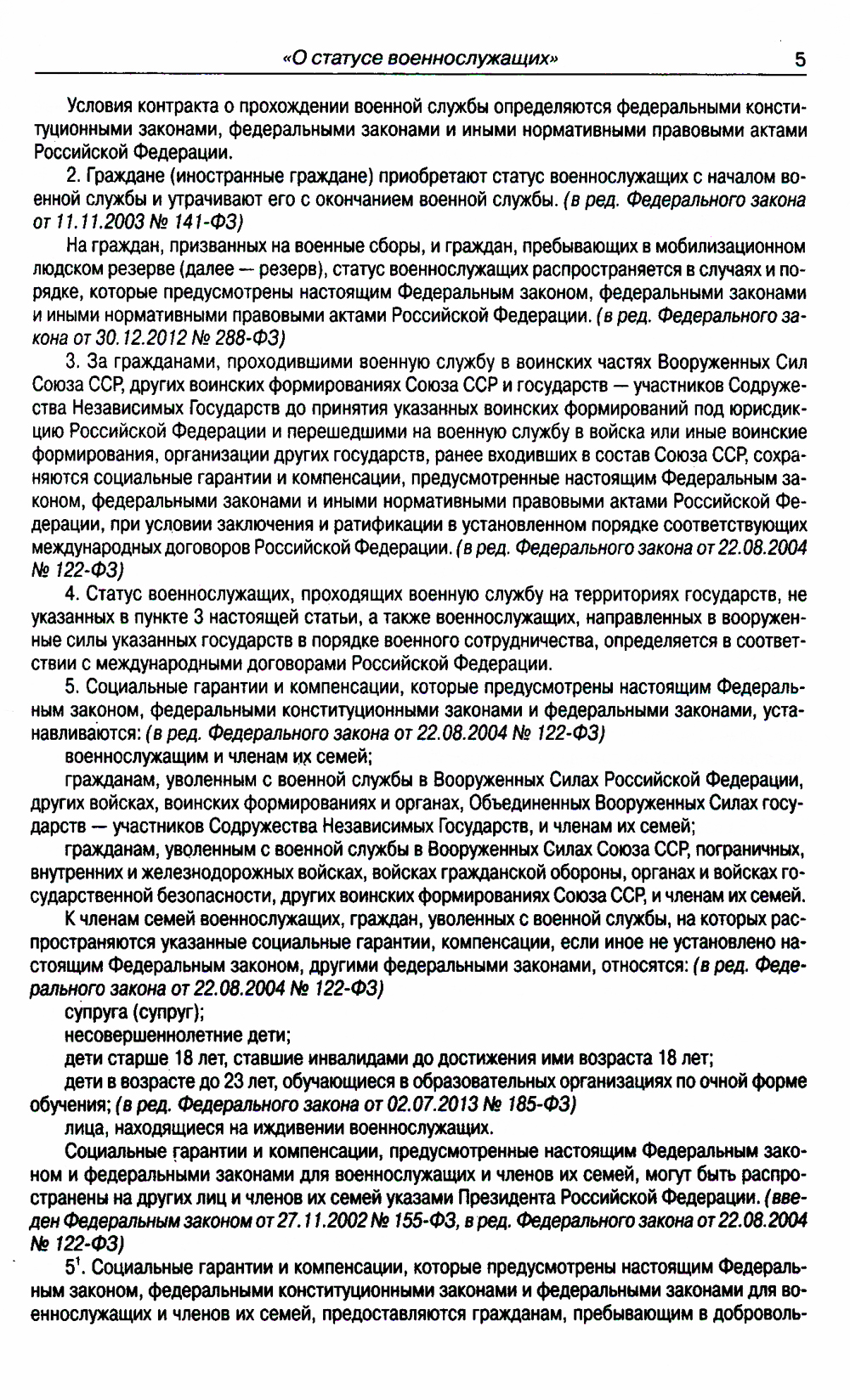 «О статусе военнослужащих» 5

Условия контракта о прохождении военной службы определяются федеральными конституционными законами, федеральными законами и иными нормативными правовыми актами Российской Федерации.

2. Граждане (иностранные граждане) приобретают статус военнослужащих с началом военной службы и утрачивают его с окончанием военной службы. (в ред. Федерального закона от 11.11.2003 № 141-ФЗ)

На граждан, призванных на военные сборы, и граждан, пребывающих в мобилизационном людском резерве (далее — резерв), статус военнослужащих распространяется в случаях и порядке, которые предусмотрены настоящим Федеральным законом, федеральными законами и иными нормативными правовыми актами Российской Федерации. (в ред. Федерального закона от 30.12.2012 № 288-ФЗ)

3. За гражданами, проходившими военную службу в воинских частях Вооруженных Сил Союза ССР, других воинских формированиях Союза ССР и государств — участников Содружества Независимых Государств до принятия указанных воинских формирований под юрисдикцию Российской Федерации и перешедшими на военную службу в войска или иные воинские формирования, организации других государств, ранее входивших в состав Союза ССР, сохраняются социальные гарантии и компенсации, предусмотренные настоящим Федеральным законом, федеральными законами и иными нормативными правовыми актами Российской Федерации, при условии заключения и ратификации в установленном порядке соответствующих международных договоров Российской Федерации. (в ред. Федерального закона от 22.08.2004 № 122-ФЗ)

4. Статус военнослужащих, проходящих военную службу на территориях государств, не указанных в пункте 3 настоящей статьи, а также военнослужащих, направленных в вооруженные силы указанных государств в порядке военного сотрудничества, определяется в соответствии с международными договорами Российской Федерации.

5. Социальные гарантии и компенсации, которые предусмотрены настоящим Федеральным законом, федеральными конституционными законами и федеральными законами, устанавливаются: (в ред. Федерального закона от 22.08.2004 № 122-ФЗ)

военнослужащим и членам их семей;

гражданам, уволенным с военной службы в Вооруженных Силах Российской Федерации, других войсках, воинских формированиях и органах, Объединенных Вооруженных Силах государств — участников Содружества Независимых Государств, и членам их семей;

гражданам, уволенным с военной службы в Вооруженных Силах Союза ССР, пограничных, внутренних и железнодорожных войсках, войсках гражданской обороны, органах и войсках государственной безопасности, других воинских формированиях Союза ССР, и членам их семей.

К членам семей военнослужащих, граждан, уволенных с военной службы, на которых распространяются указанные социальные гарантии, компенсации, если иное не установлено настоящим Федеральным законом, другими федеральными законами, относятся: (в ред. Федерального закона от 22.08.2004 № 122-ФЗ)

супруга (супруг);

несовершеннолетние дети;

дети старше 18 лет, ставшие инвалидами до достижения ими возраста 18 лет;

дети в возрасте до 23 лет, обучающиеся в образовательных организациях по очной форме обучения; (в ред. Федерального закона от 02.07.2013 № 185-ФЗ)

лица, находящиеся на иждивении военнослужащих.

Социальные гарантии и компенсации, предусмотренные настоящим Федеральным законом и федеральными законами для военнослужащих и членов их семей, могут быть распространены на других лиц и членов их семей указами Президента Российской Федерации. (введен Федеральным законом от 27.11.2002 № 155-ФЗ, в ред. Федерального закона от 22.08.2004 № 122-ФЗ)

$5^1$. Социальные гарантии и компенсации, которые предусмотрены настоящим Федеральным законом, федеральными конституционными законами и федеральными законами для военнослужащих и членов их семей, предоставляются гражданам, пребывающим в доброволь-